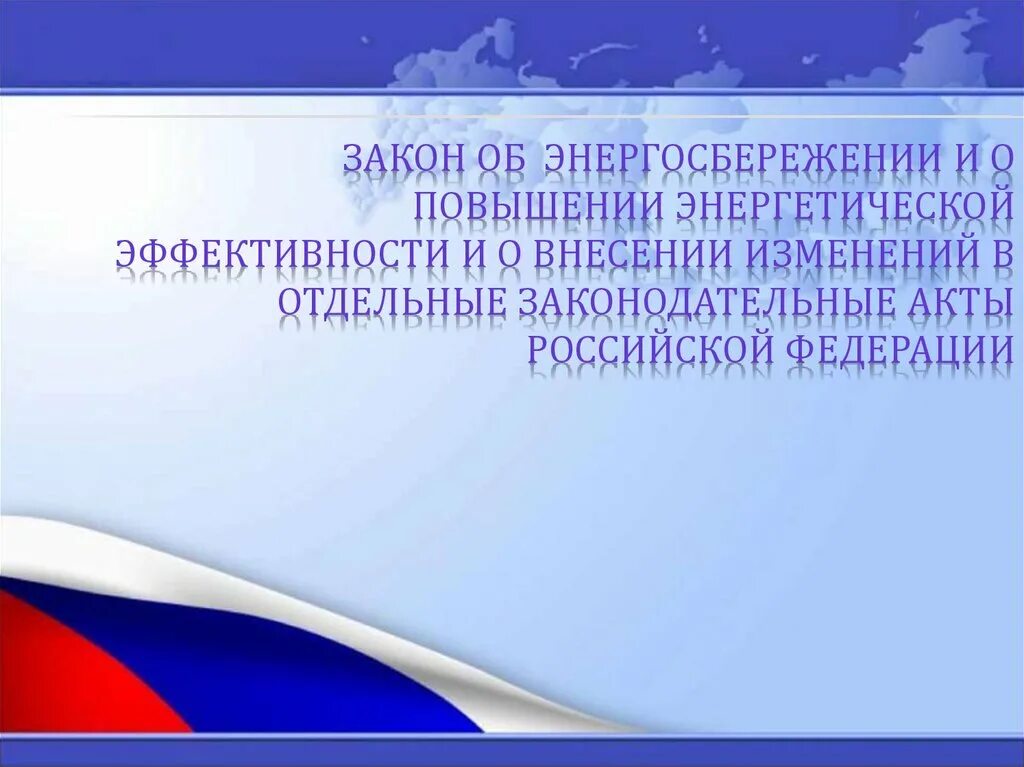 ЗАКОН ОБ ЭНЕРГОСБЕРЕЖЕНИИ И О ПОВЫШЕНИИ ЭНЕРГЕТИЧЕСКОЙ ЭФФЕКТИВНОСТИ И О ВНЕСЕНИИ ИЗМЕНЕНИЙ В ОТДЕЛЬНЫЕ ЗАКОНОДАТЕЛЬНЫЕ АКТЫ РОССИЙСКОЙ ФЕДЕРАЦИИ